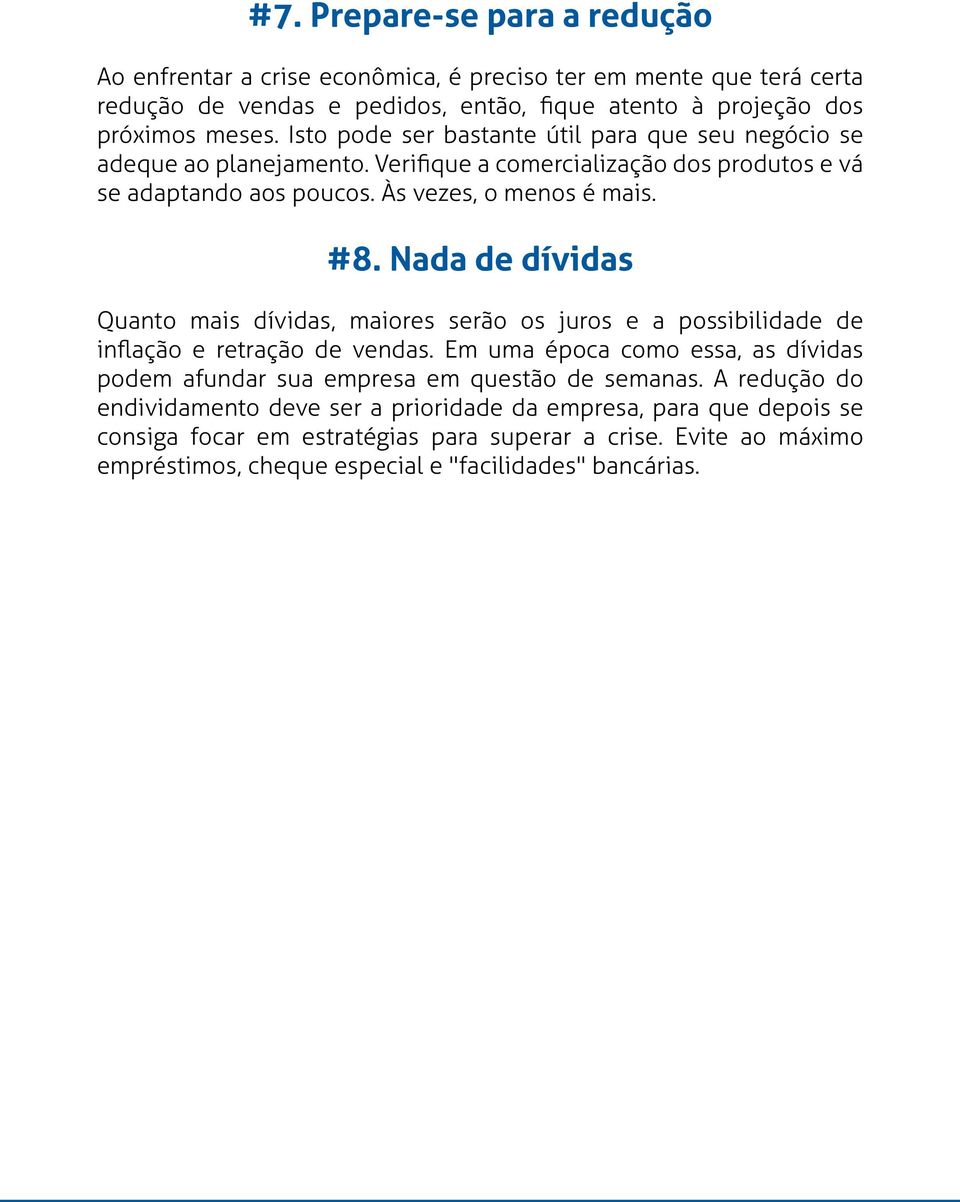 #7. Prepare-se para a redução

Ao enfrentar a crise econômica, é preciso ter em mente que terá certa redução de vendas e pedidos, então, fique atento à projeção dos próximos meses. Isto pode ser bastante útil para que seu negócio se adeque ao planejamento. Verifique a comercialização dos produtos e vá se adaptando aos poucos. Às vezes, o menos é mais.

#8. Nada de dívidas

Quanto mais dívidas, maiores serão os juros e a possibilidade de inflação e retração de vendas. Em uma época como essa, as dívidas podem afundar sua empresa em questão de semanas. A redução do endividamento deve ser a prioridade da empresa, para que depois se consiga focar em estratégias para superar a crise. Evite ao máximo empréstimos, cheque especial e "facilidades" bancárias.